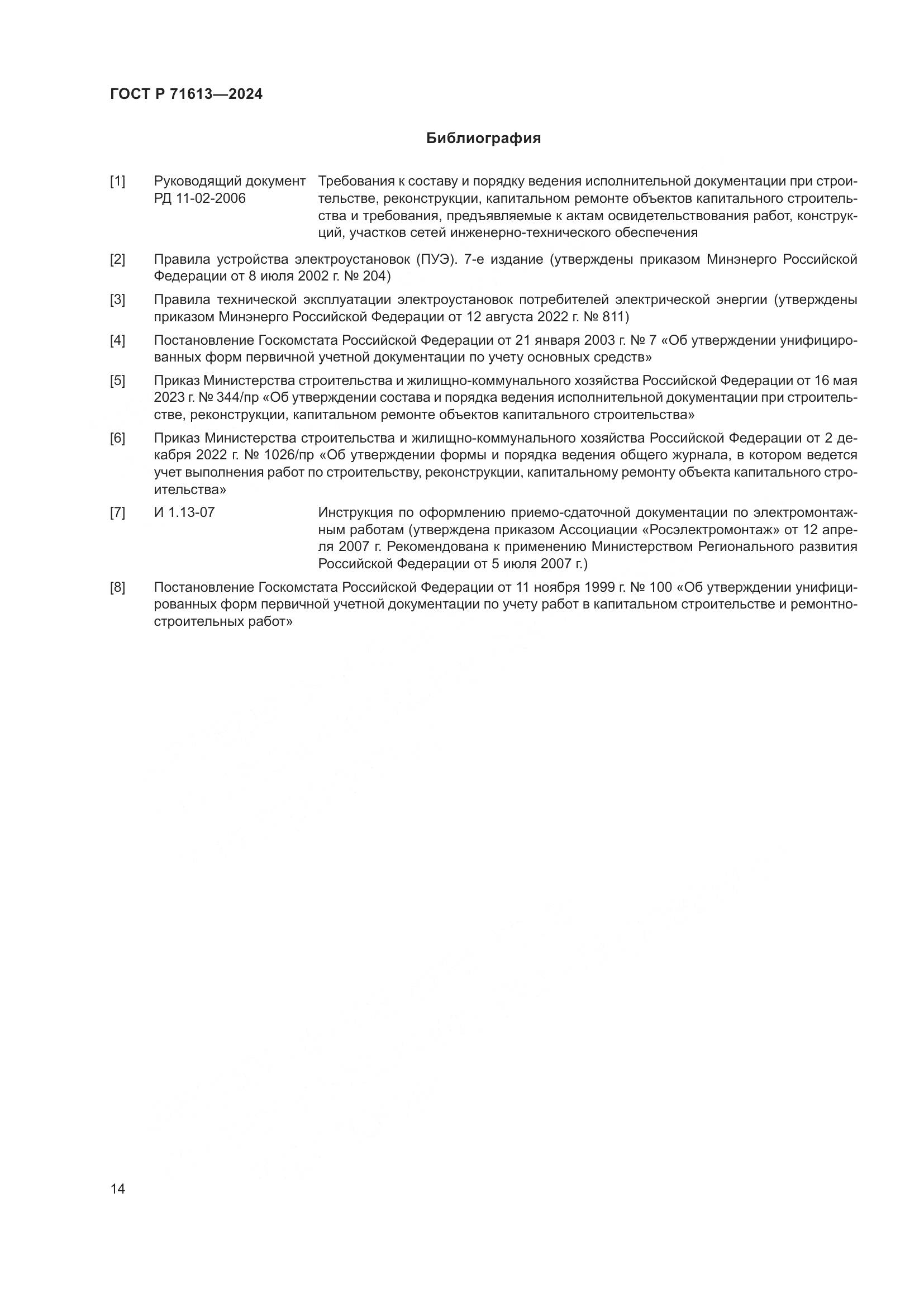 ГОСТ Р 71613—2024

Библиография

[1] Руководящий документ РД 11-02-2006 Требования к составу и порядку ведения исполнительной документации при строительстве, реконструкции, капитальном ремонте объектов капитального строительства и требования, предъявляемые к актам освидетельствования работ, конструкций, участков сетей инженерно-технического обеспечения

[2] Правила устройства электроустановок (ПУЭ). 7-е издание (утверждены приказом Минэнерго Российской Федерации от 8 июля 2002 г. № 204)

[3] Правила технической эксплуатации электроустановок потребителей электрической энергии (утверждены приказом Минэнерго Российской Федерации от 12 августа 2022 г. № 811)

[4] Постановление Госкомстата Российской Федерации от 21 января 2003 г. № 7 «Об утверждении унифицированных форм первичной учетной документации по учету основных средств»

[5] Приказ Министерства строительства и жилищно-коммунального хозяйства Российской Федерации от 16 мая 2023 г. № 344/пр «Об утверждении состава и порядка ведения исполнительной документации при строительстве, реконструкции, капитальном ремонте объектов капитального строительства»

[6] Приказ Министерства строительства и жилищно-коммунального хозяйства Российской Федерации от 2 декабря 2022 г. № 1026/пр «Об утверждении формы и порядка ведения общего журнала, в котором ведется учет выполнения работ по строительству, реконструкции, капитальному ремонту объекта капитального строительства»

[7] И 1.13-07 Инструкция по оформлению приемо-сдаточной документации по электромонтажным работам (утверждена приказом Ассоциации «Росэлектромонтаж» от 12 апреля 2007 г. Рекомендована к применению Министерством Регионального развития Российской Федерации от 5 июля 2007 г.)

[8] Постановление Госкомстата Российской Федерации от 11 ноября 1999 г. № 100 «Об утверждении унифицированных форм первичной учетной документации по учету работ в капитальном строительстве и ремонтно-строительных работ»

14